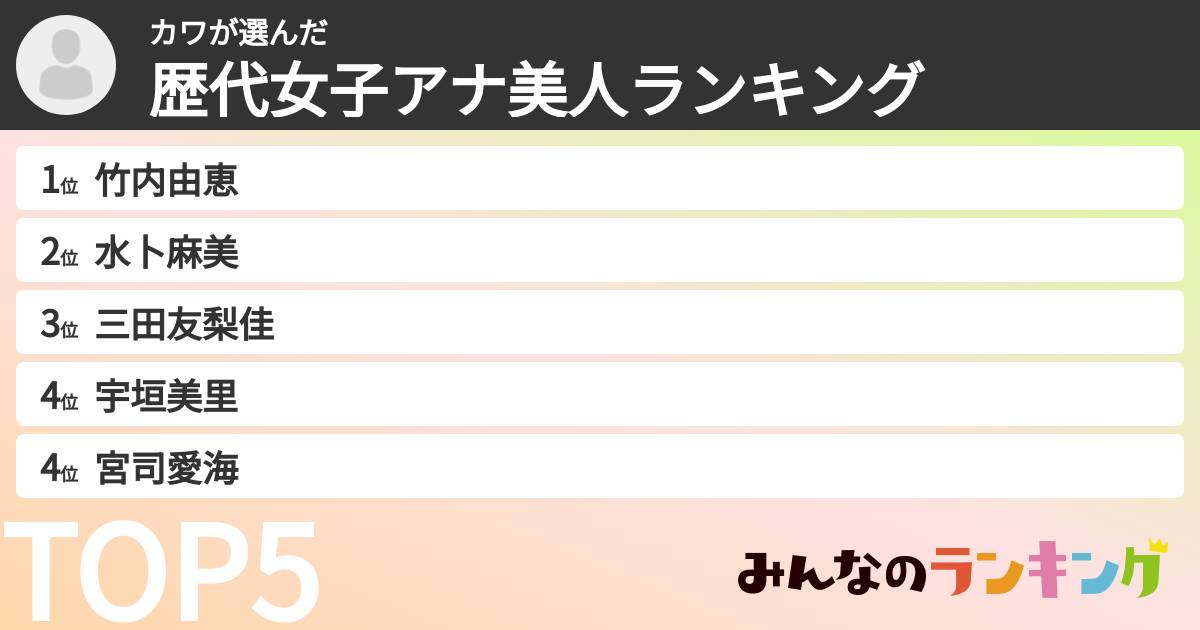 カワが選んだ
歴代女子アナ美人ランキング

1位 竹内由恵
2位 水卜麻美
3位 三田友梨佳
4位 宇垣美里
4位 宮司愛海

TOP5

みんなのランキング